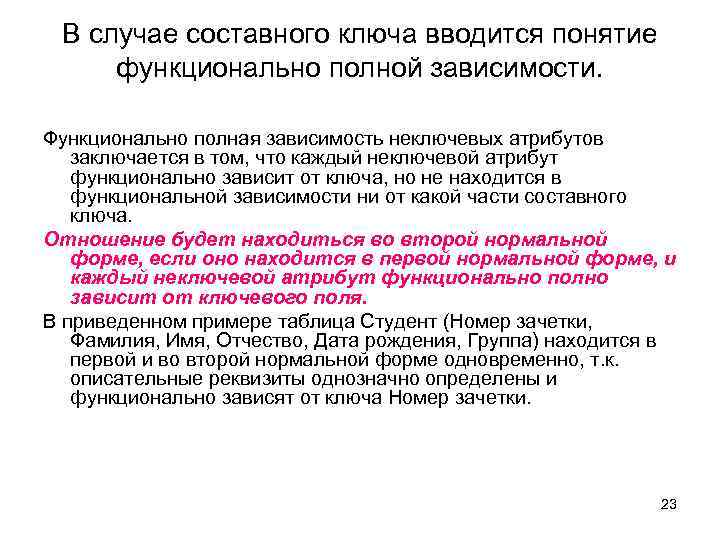 В случае составного ключа вводится понятие функционально полной зависимости.

Функционально полная зависимость неключевых атрибутов заключается в том, что каждый неключевой атрибут функционально зависит от ключа, но не находится в функциональной зависимости ни от какой части составного ключа.

Отношение будет находиться во второй нормальной форме, если оно находится в первой нормальной форме, и каждый неключевой атрибут функционально полно зависит от ключевого поля.

В приведенном примере таблица Студент (Номер зачетки, Фамилия, Имя, Отчество, Дата рождения, Группа) находится в первой и во второй нормальной форме одновременно, т.к. описательные реквизиты однозначно определены и функционально зависят от ключа Номер зачетки.

23